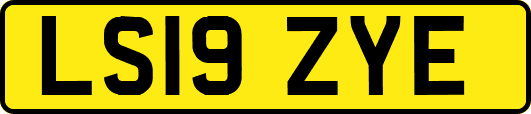 LS19 ZYE